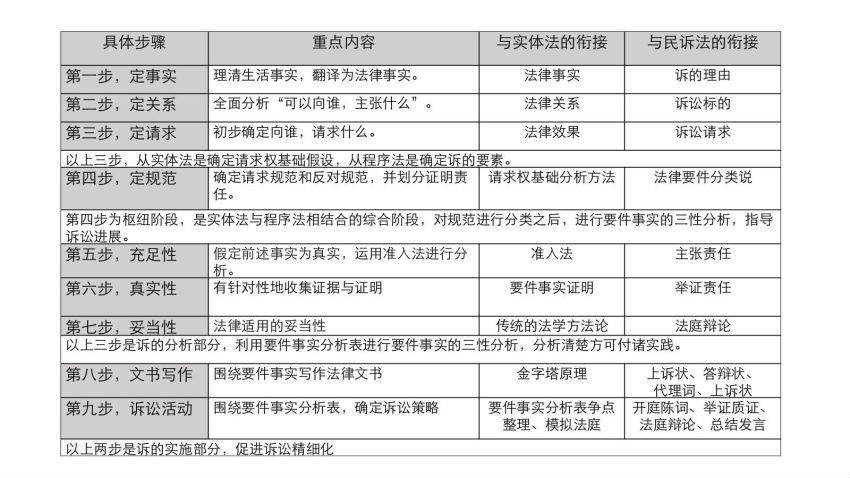 | 具体步骤 | 重点内容 | 与实体法的衔接 | 与民诉法的衔接 |
|---|---|---|---|
| 第一步，定事实 | 理清生活事实，翻译为法律事实。 | 法律事实 | 诉的理由 |
| 第二步，定关系 | 全面分析“可以向谁，主张什么”。 | 法律关系 | 诉讼标的 |
| 第三步，定请求 | 初步确定向谁，请求什么。 | 法律效果 | 诉讼请求 |
| 以上三步，从实体法是确定请求权基础假设，从程序法是确定诉的要素。 | | | |
| 第四步，定规范 | 确定请求规范和反对规范，并划分证明责任。 | 请求权基础分析方法 | 法律要件分类说 |
| 第四步为枢纽阶段，是实体法与程序法相结合的综合阶段，对规范进行分类之后，进行要件事实的三性分析，指导诉讼进展。 | | | |
| 第五步，充足性 | 假定前述事实为真实，运用准入法进行分析。 | 准入法 | 主张责任 |
| 第六步，真实性 | 有针对性地收集证据与证明 | 要件事实证明 | 举证责任 |
| 第七步，妥当性 | 法律适用的妥当性 | 传统的法学方法论 | 法庭辩论 |
| 以上三步是诉的分析部分，利用要件事实分析表进行要件事实的三性分析，分析清楚方可付诸实践。 | | | |
| 第八步，文书写作 | 围绕要件事实写作法律文书 | 金字塔原理 | 上诉状、答辩状、代理词、上诉状 |
| 第九步，诉讼活动 | 围绕要件事实分析表，确定诉讼策略 | 要件事实分析表争点整理、模拟法庭 | 开庭陈词、举证质证、法庭辩论、总结发言 |
| 以上两步是诉的实施部分，促进诉讼精细化 | | | |